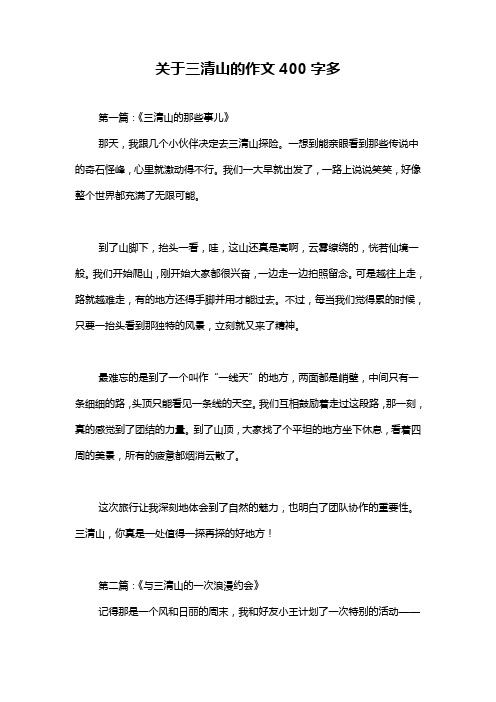 关于三清山的作文 400 字多

第一篇：《三清山的那些事儿》

那天，我跟几个小伙伴决定去三清山探险。一想到能亲眼看到那些传说中的奇石怪峰，心里就激动得不行。我们一大早就出发了，一路上说说笑笑，好像整个世界都充满了无限可能。

到了山脚下，抬头一看，哇，这山还真是高啊，云雾缭绕的，恍若仙境一般。我们开始爬山，刚开始大家都很兴奋，一边走一边拍照留念。可是越往上走，路就越难走，有的地方还得手脚并用才能过去。不过，每当我们觉得累的时候，只要一抬头看到那独特的风景，立刻就又来了精神。

最难忘的是到了一个叫作“一线天”的地方，两面都是峭壁，中间只有一条细细的路，头顶只能看见一条线的天空。我们互相鼓励着走过这段路，那一刻，真的感觉到了团结的力量。到了山顶，大家找了个平坦的地方坐下休息，看着四周的美景，所有的疲惫都烟消云散了。

这次旅行让我深刻地体会到了自然的魅力，也明白了团队协作的重要性。三清山，你真是一处值得一探再探的好地方！

第二篇：《与三清山的一次浪漫约会》

记得那是一个风和日丽的周末，我和好友小王计划了一次特别的活动——